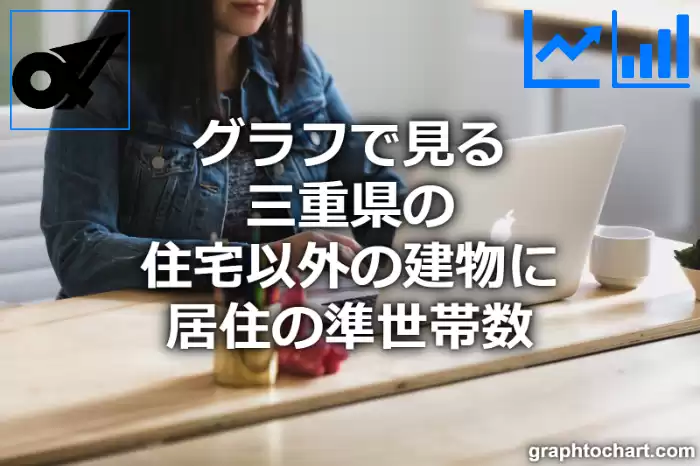 グラフで見る
三重県の
住宅以外の建物に
居住の準世帯数

graphtochart.com